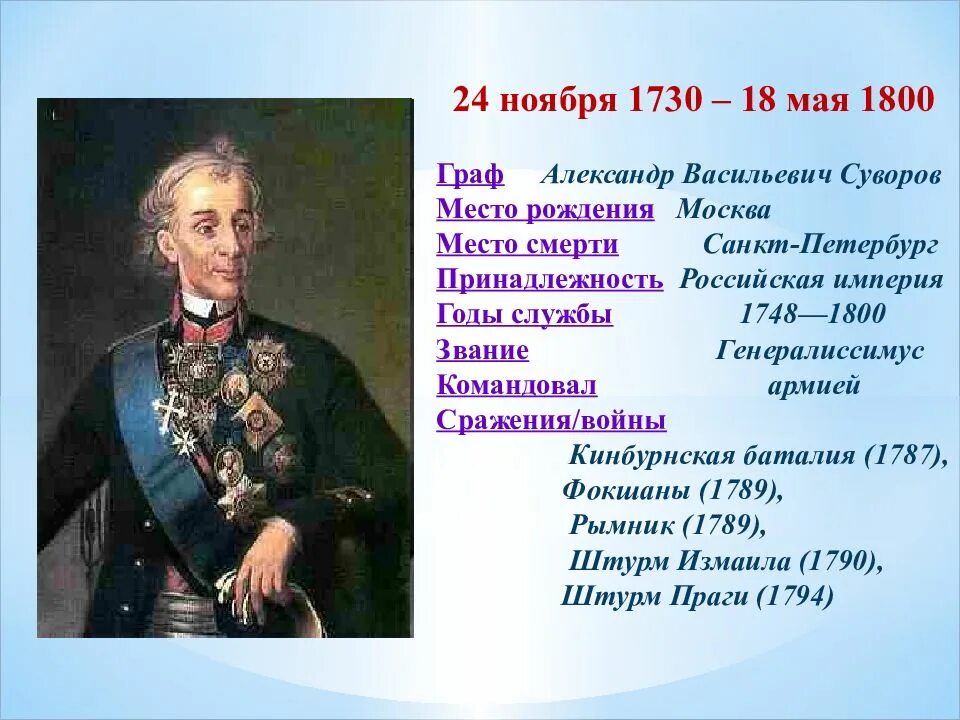 24 ноября 1730 – 18 мая 1800

Граф Александр Васильевич Суворов
Место рождения Москва
Место смерти Санкт-Петербург
Принадлежность Российская империя
Годы службы 1748—1800
Звание Генералиссимус
Командовал армией
Сражения/войны
Кинбурнская баталия (1787),
Фокшаны (1789),
Рымник (1789),
Штурм Измаила (1790),
Штурм Праги (1794)